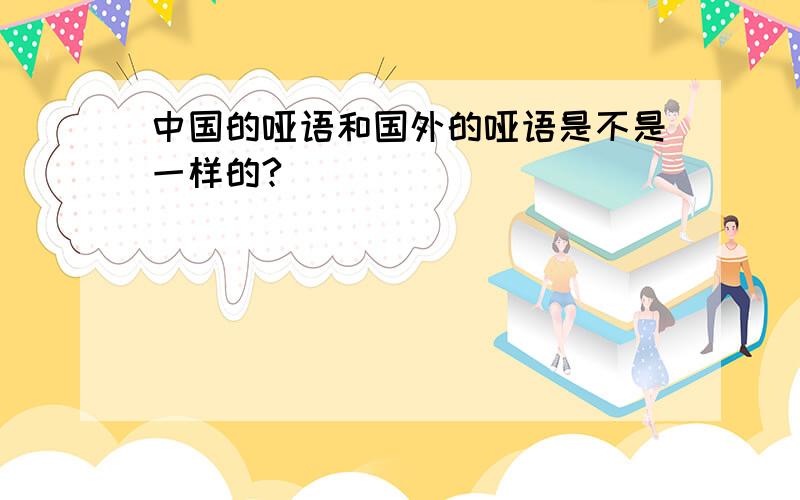 中国的哑语和国外的哑语是不是一样的?